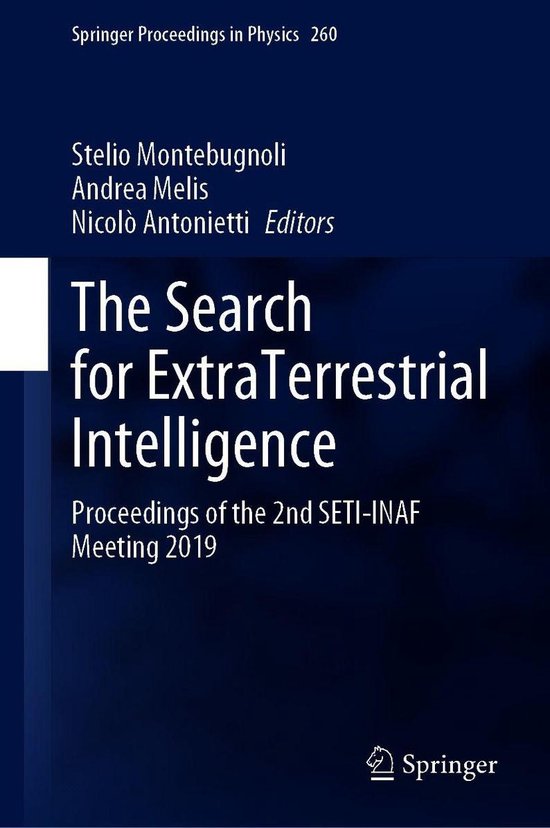 Springer Proceedings in Physics 260

Stelio Montebugnoli
Andrea Melis
Nicolò Antonietti Editors

The Search for ExtraTerrestrial Intelligence

Proceedings of the 2nd SETI-INAF Meeting 2019

Springer